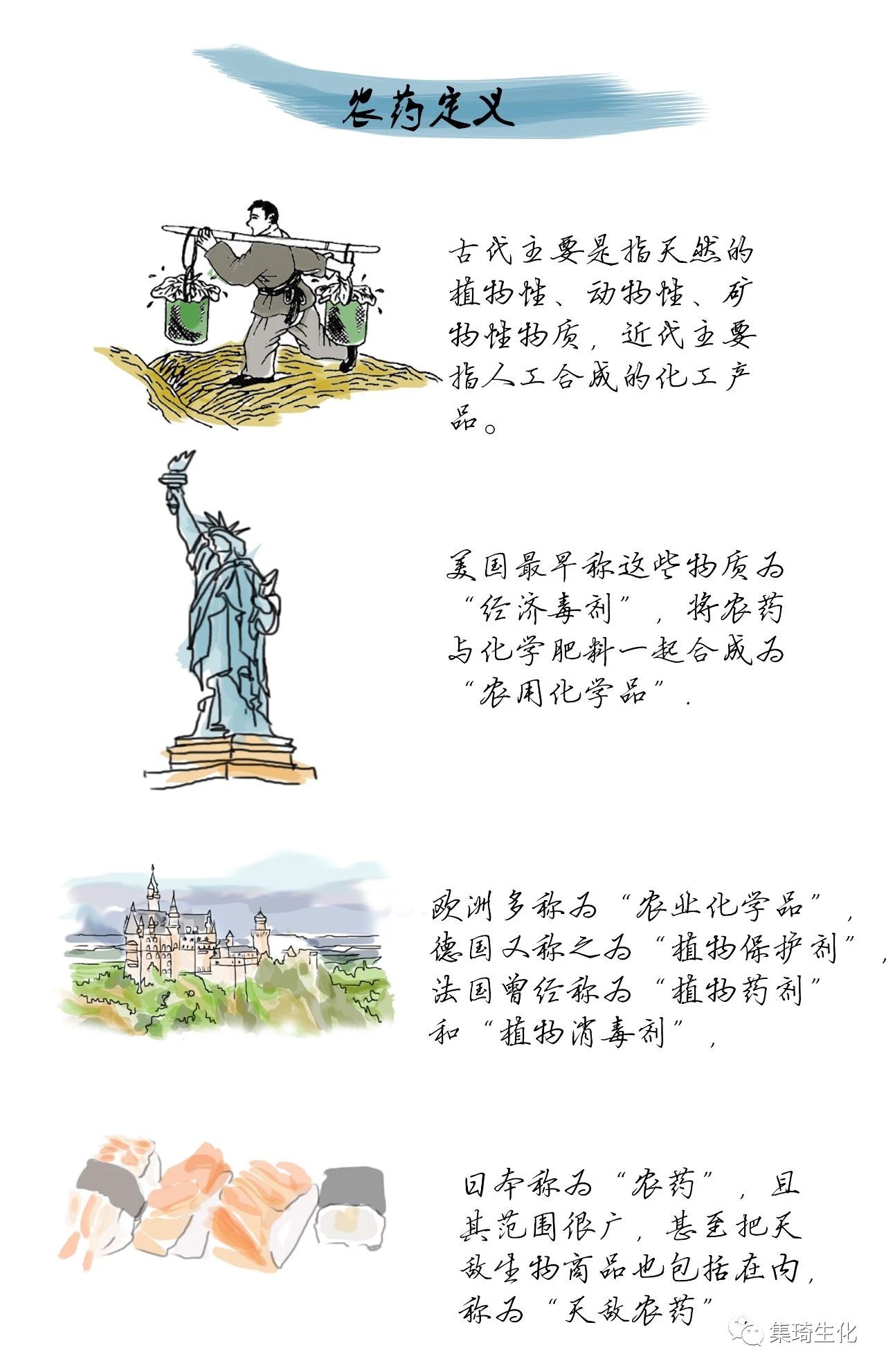 农药定义

古代主要是指天然的植物性、动物性、矿物性物质，近代主要指人工合成的化工产品。

美国最早称这些物质为“经济毒剂”，将农药与化学肥料一起合成为“农用化学品”.

欧洲多称为“农业化学品”，德国又称之为“植物保护剂”，法国曾经称为“植物药剂”和“植物消毒剂”，

日本称为“农药”，且其范围很广，甚至把天敌生物商品也包括在内，称为“天敌农药”

集琦生化